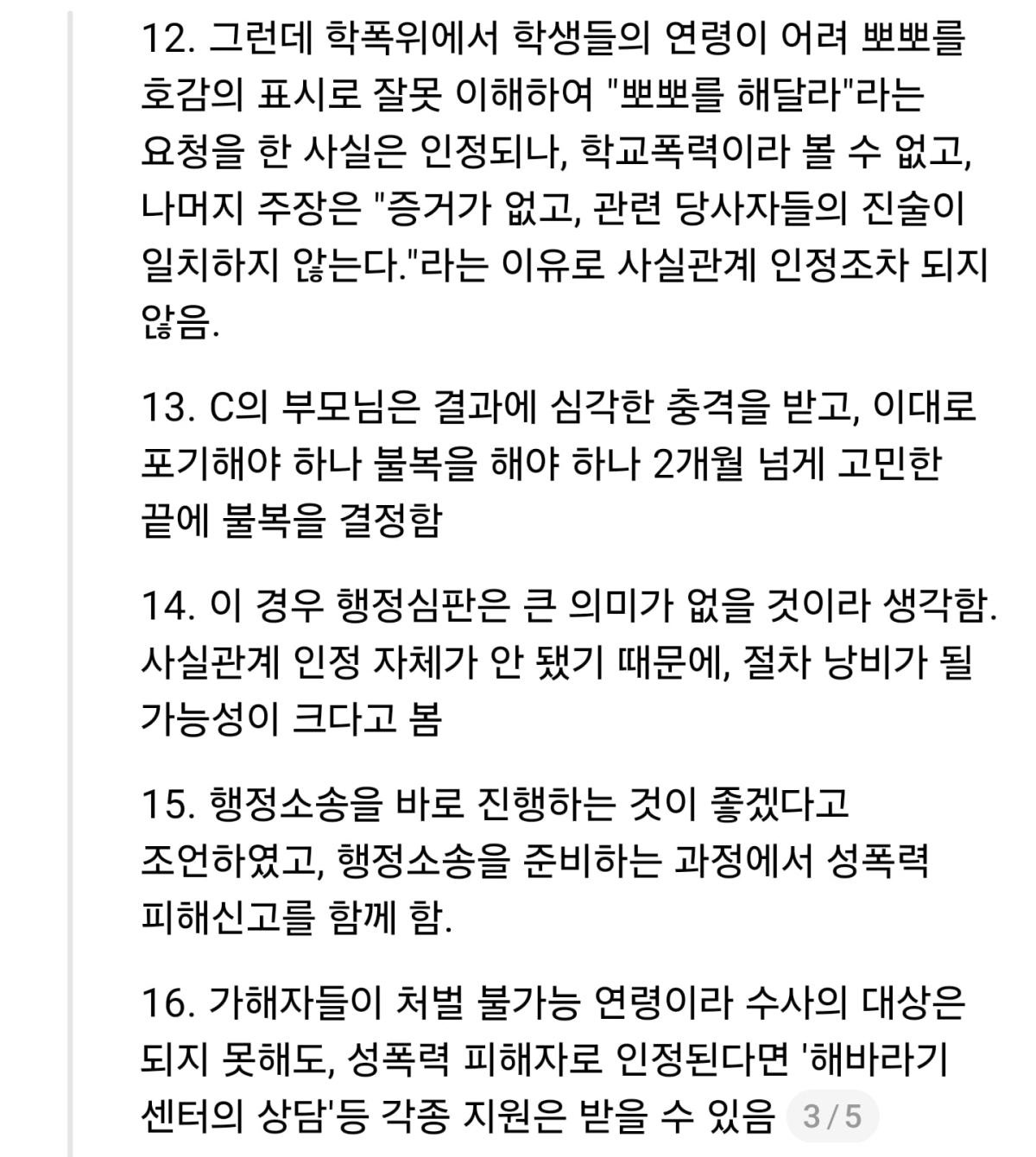 12. 그런데 학폭위에서 학생들의 연령이 어려 뽀뽀를 호감의 표시로 잘못 이해하여 "뽀뽀를 해달라"라는 요청을 한 사실은 인정되나, 학교폭력이라 볼 수 없고, 나머지 주장은 "증거가 없고, 관련 당사자들의 진술이 일치하지 않는다."라는 이유로 사실관계 인정조차 되지 않음.

13. C의 부모님은 결과에 심각한 충격을 받고, 이대로 포기해야 하나 불복을 해야 하나 2개월 넘게 고민한 끝에 불복을 결정함

14. 이 경우 행정심판은 큰 의미가 없을 것이라 생각함. 사실관계 인정 자체가 안 됐기 때문에, 절차 낭비가 될 가능성이 크다고 봄

15. 행정소송을 바로 진행하는 것이 좋겠다고 조언하였고, 행정소송을 준비하는 과정에서 성폭력 피해신고를 함께 함.

16. 가해자들이 처벌 불가능 연령이라 수사의 대상은 되지 못해도, 성폭력 피해자로 인정된다면 '해바라기 센터의 상담'등 각종 지원은 받을 수 있음 3 / 5